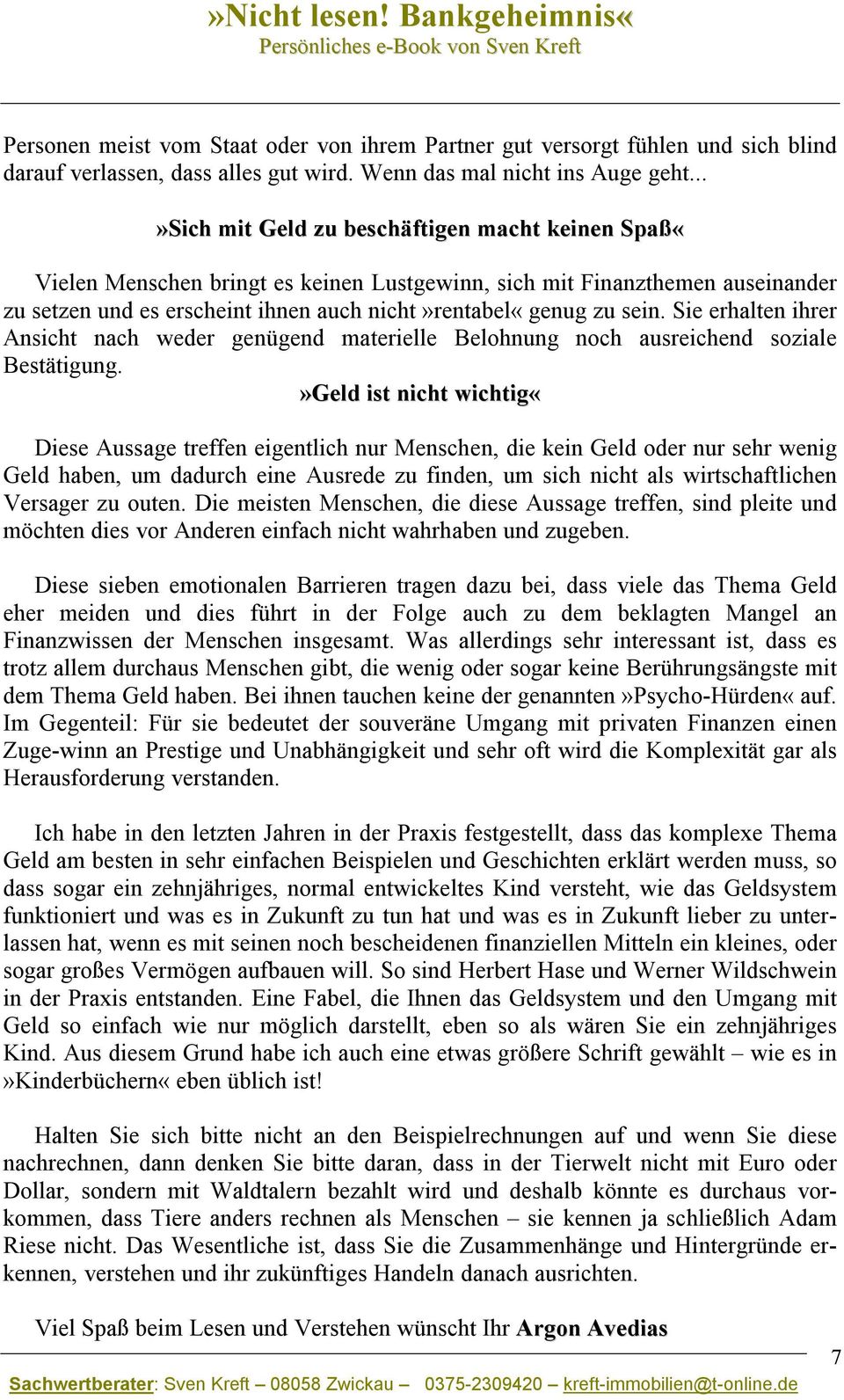 »Nicht lesen! Bankgeheimnis«
Persönliches e-Book von Sven Kreft

Personen meist vom Staat oder von ihrem Partner gut versorgt fühlen und sich blind darauf verlassen, dass alles gut wird. Wenn das mal nicht ins Auge geht...

»Sich mit Geld zu beschäftigen macht keinen Spaß«

Vielen Menschen bringt es keinen Lustgewinn, sich mit Finanzthemen auseinander zu setzen und es erscheint ihnen auch nicht»rentabel« genug zu sein. Sie erhalten ihrer Ansicht nach weder genügend materielle Belohnung noch ausreichend soziale Bestätigung.

»Geld ist nicht wichtig«

Diese Aussage treffen eigentlich nur Menschen, die kein Geld oder nur sehr wenig Geld haben, um dadurch eine Ausrede zu finden, um sich nicht als wirtschaftlichen Versager zu outen. Die meisten Menschen, die diese Aussage treffen, sind pleite und möchten dies vor Anderen einfach nicht wahrhaben und zugeben.

Diese sieben emotionalen Barrieren tragen dazu bei, dass viele das Thema Geld eher meiden und dies führt in der Folge auch zu dem beklagten Mangel an Finanzwissen der Menschen insgesamt. Was allerdings sehr interessant ist, dass es trotz allem durchaus Menschen gibt, die wenig oder sogar keine Berührungsängste mit dem Thema Geld haben. Bei ihnen tauchen keine der genannten»Psycho-Hürden« auf. Im Gegenteil: Für sie bedeutet der souveräne Umgang mit privaten Finanzen einen Zuge-winn an Prestige und Unabhängigkeit und sehr oft wird die Komplexität gar als Herausforderung verstanden.

Ich habe in den letzten Jahren in der Praxis festgestellt, dass das komplexe Thema Geld am besten in sehr einfachen Beispielen und Geschichten erklärt werden muss, so dass sogar ein zehnjähriges, normal entwickeltes Kind versteht, wie das Geldsystem funktioniert und was es in Zukunft zu tun hat und was es in Zukunft lieber zu unterlassen hat, wenn es mit seinen noch bescheidenen finanziellen Mitteln ein kleines, oder sogar großes Vermögen aufbauen will. So sind Herbert Hase und Werner Wildschwein in der Praxis entstanden. Eine Fabel, die Ihnen das Geldsystem und den Umgang mit Geld so einfach wie nur möglich darstellt, eben so als wären Sie ein zehnjähriges Kind. Aus diesem Grund habe ich auch eine etwas größere Schrift gewählt – wie es in »Kinderbüchern« eben üblich ist!

Halten Sie sich bitte nicht an den Beispielrechnungen auf und wenn Sie diese nachrechnen, dann denken Sie bitte daran, dass in der Tierwelt nicht mit Euro oder Dollar, sondern mit Waldtalern bezahlt wird und deshalb könnte es durchaus vorkommen, dass Tiere anders rechnen als Menschen – sie kennen ja schließlich Adam Riese nicht. Das Wesentliche ist, dass Sie die Zusammenhänge und Hintergründe erkennen, verstehen und ihr zukünftiges Handeln danach ausrichten.

Viel Spaß beim Lesen und Verstehen wünscht Ihr Argon Avedias

7

Sachwertberater: Sven Kreft – 08058 Zwickau – 0375-2309420 – kreft-immobilien@t-online.de